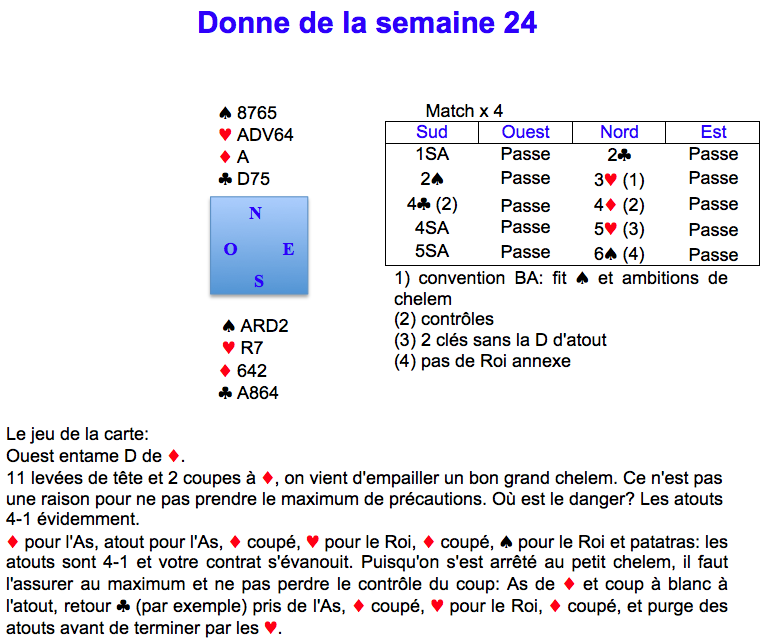 Donne de la semaine 24

♠ 8765
♥ ADV64
♦ A
♣ D75

N
O E
S

♠ ARD2
♥ R7
♦ 642
♣ A864

Match x 4

| Sud | Ouest | Nord | Est |
|---|---|---|---|
| 1SA | Passe | 2♣ | Passe |
| 2♠ | Passe | 3♥ (1) | Passe |
| 4♣ (2) | Passe | 4♦ (2) | Passe |
| 4SA | Passe | 5♥ (3) | Passe |
| 5SA | Passe | 6♠ (4) | Passe |

1) convention BA: fit ♠ et ambitions de chelem
(2) contrôles
(3) 2 clés sans la D d'atout
(4) pas de Roi annexe

Le jeu de la carte:
Ouest entame D de ♦.
11 levées de tête et 2 coupes à ♦, on vient d'empailler un bon grand chelem. Ce n'est pas une raison pour ne pas prendre le maximum de précautions. Où est le danger? Les atouts 4-1 évidemment.
♦ pour l'As, atout pour l'As, ♦ coupé, ♥ pour le Roi, ♦ coupé, ♠ pour le Roi et patatras: les atouts sont 4-1 et votre contrat s'évanouit. Puisqu'on s'est arrêté au petit chelem, il faut l'assurer au maximum et ne pas perdre le contrôle du coup: As de ♦ et coup à blanc à l'atout, retour ♣ (par exemple) pris de l'As, ♦ coupé, ♥ pour le Roi, ♦ coupé, et purge des atouts avant de terminer par les ♥.